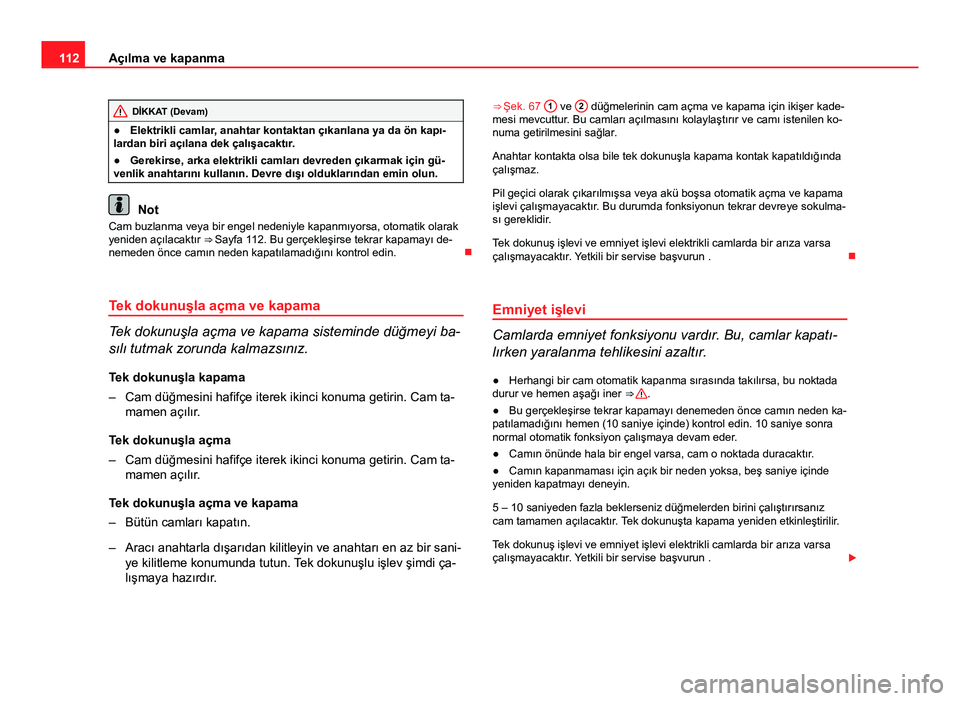 112 Açılma ve kapanma

DİKKAT (Devam)

● Elektrikli camlar, anahtar kontaktan çıkanlana ya da ön kapılardan biri açılana dek çalışacaktır.

● Gerekirse, arka elektrikli camları devreden çıkarmak için güvenlik anahtarını kullanın. Devre dışı olduklarından emin olun.

Not

Cam buzlanma veya bir engel nedeniyle kapanmıyorsa, otomatik olarak yeniden açılacaktır ⇒ Sayfa 112. Bu gerçekleşirse tekrar kapamayı denemeden önce camın neden kapatılamadığını kontrol edin.

Tek dokunuşla açma ve kapama

Tek dokunuşla açma ve kapama sisteminde düğmeyi basılı tutmak zorunda kalmazsınız.

Tek dokunuşla kapama

– Cam düğmesini hafifçe iterek ikinci konuma getirin. Cam tamamen açılır.

Tek dokunuşla açma

– Cam düğmesini hafifçe iterek ikinci konuma getirin. Cam tamamen açılır.

Tek dokunuşla açma ve kapama

– Bütün camları kapatın.

– Aracı anahtarla dışarıdan kilitleyin ve anahtarı en az bir saniye kilitleme konumunda tutun. Tek dokunuşlu işlev şimdi çalışmaya hazırdır.

⇒ Şek. 67 1 ve 2 düğmelerinin cam açma ve kapama için ikişer kademesi mevcuttur. Bu camları açılmasını kolaylaştırır ve camı istenilen konuma getirilmesini sağlar.

Anahtar kontakta olsa bile tek dokunuşla kapama kontak kapatıldığında çalışmaz.

Pil geçici olarak çıkarılmışsa veya akü boşsa otomatik açma ve kapama işlevi çalışmayacaktır. Bu durumda fonksiyonun tekrar devreye sokulması gereklidir.

Tek dokunuş işlevi ve emniyet işlevi elektrikli camlarda bir arıza varsa çalışmayacaktır. Yetkili bir servise başvurun .

Emniyet işlevi

Camlarda emniyet fonksiyonu vardır. Bu, camlar kapatılırken yaralanma tehlikesini azaltır.

● Herhangi bir cam otomatik kapanma sırasında takılırsa, bu noktada durur ve hemen aşağı iner ⇒ .

● Bu gerçekleşirse tekrar kapamayı denemeden önce camın neden kapatılamadığını hemen (10 saniye içinde) kontrol edin. 10 saniye sonra normal otomatik fonksiyon çalışmaya devam eder.

● Camın önünde hala bir engel varsa, cam o noktada duracaktır.

● Camın kapanmaması için açık bir neden yoksa, beş saniye içinde yeniden kapatmayı deneyin.

5 – 10 saniyeden fazla beklerseniz düğmelerden birini çalıştırırsanız cam tamamen açılacaktır. Tek dokunuşta kapama yeniden etkinleştirilir.

Tek dokunuş işlevi ve emniyet işlevi elektrikli camlarda bir arıza varsa çalışmayacaktır. Yetkili bir servise başvurun .

carmanualsonline.info